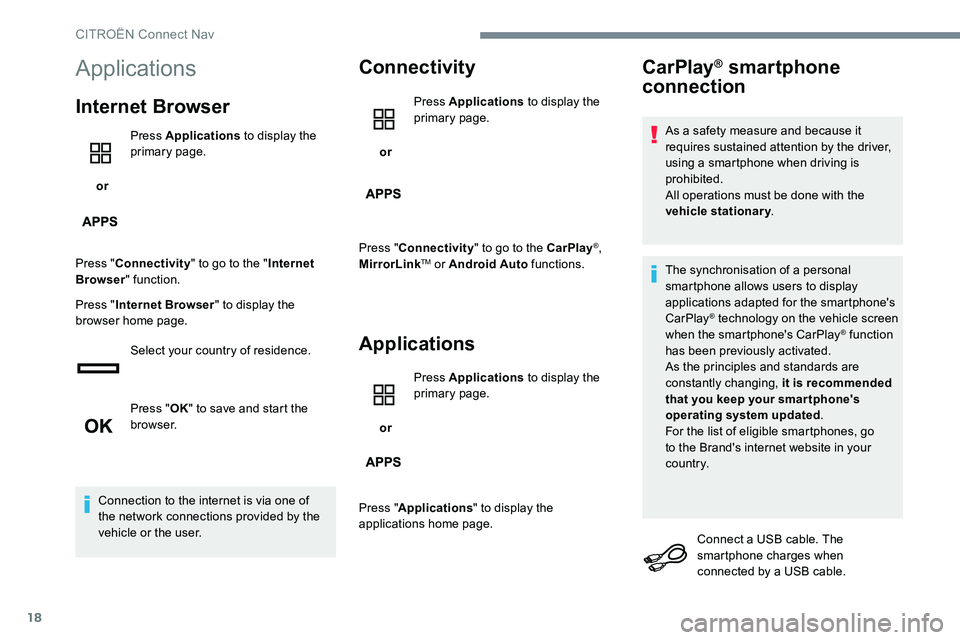 CITROËN Connect Nav

Applications

Internet Browser

Press **Applications** to display the primary page.

or

APPS

Press "**Connectivity**" to go to the "**Internet Browser**" function.

Press "**Internet Browser**" to display the browser home page.

Select your country of residence.

OK

Press "**OK**" to save and start the browser.

Connection to the internet is via one of the network connections provided by the vehicle or the user.

Connectivity

Press **Applications** to display the primary page.

or

APPS

Press "**Connectivity**" to go to the **CarPlay**®, **MirrorLink**™ or **Android Auto** functions.

Applications

Press **Applications** to display the primary page.

or

APPS

Press "**Applications**" to display the applications home page.

CarPlay® smartphone connection

As a safety measure and because it requires sustained attention by the driver, using a smartphone when driving is prohibited.
All operations must be done with the **vehicle stationary**.

The synchronisation of a personal smartphone allows users to display applications adapted for the smartphone's CarPlay® technology on the vehicle screen when the smartphone's CarPlay® function has been previously activated.
As the principles and standards are constantly changing, **it is recommended that you keep your smartphone's operating system updated**.
For the list of eligible smartphones, go to the Brand's internet website in your country.

Connect a USB cable. The smartphone charges when connected by a USB cable.

18

carmanualsonline.info